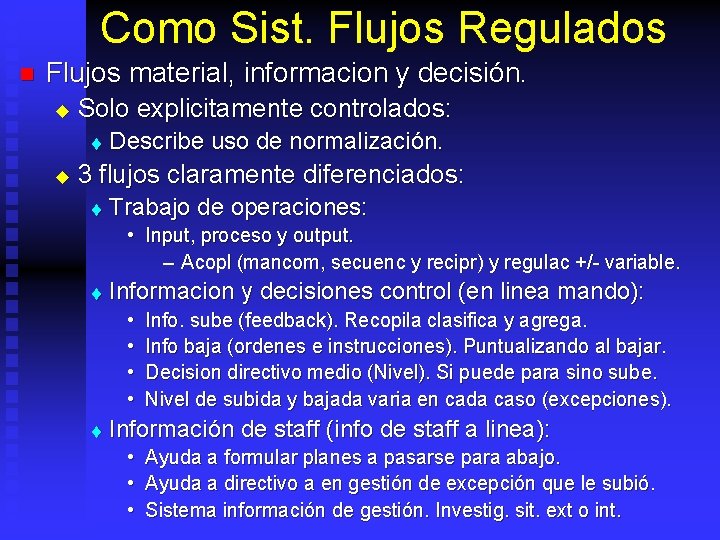 Como Sist. Flujos Regulados

Flujos material, informacion y decisión.

Solo explicitamente controlados:

Describe uso de normalización.

3 flujos claramente diferenciados:

Trabajo de operaciones:

• Input, proceso y output.

– Acopl (mancom, secuenc y recipr) y regulac +/- variable.

Informacion y decisiones control (en linea mando):

• Info. sube (feedback). Recopila clasifica y agrega.

• Info baja (ordenes e instrucciones). Puntualizando al bajar.

• Decision directivo medio (Nivel). Si puede para sino sube.

• Nivel de subida y bajada varia en cada caso (excepciones).

Información de staff (info de staff a linea):

• Ayuda a formular planes a pasarse para abajo.

• Ayuda a directivo a en gestión de excepción que le subió.

• Sistema información de gestión. Investig. sit. ext o int.